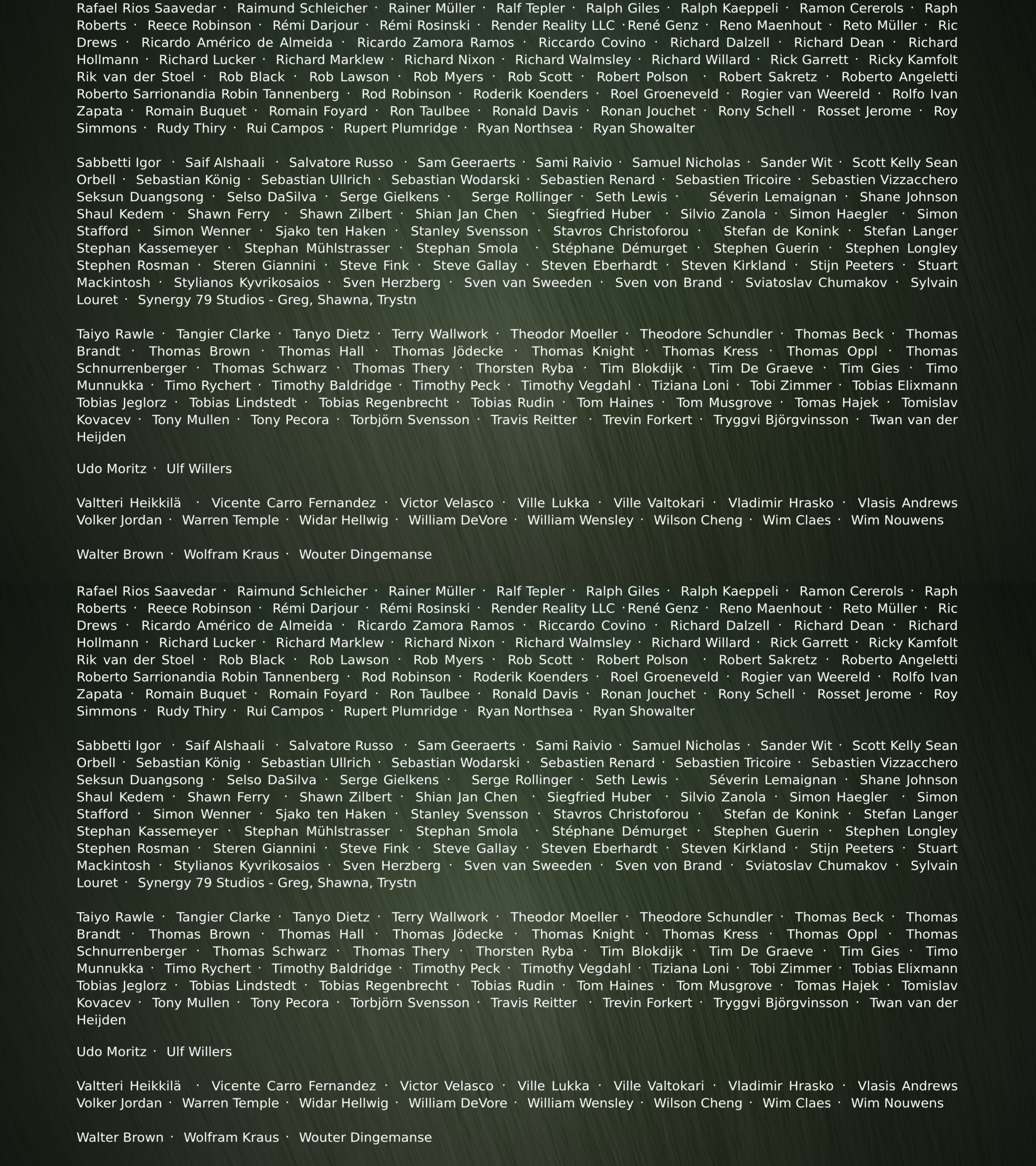 Rafael Rios Saavedar · Raimund Schleicher · Rainer Müller · Ralf Tepler · Ralph Giles · Ralph Kaeppeli · Ramon Cererols · Raph Roberts · Reece Robinson · Rémi Darjour · Rémi Rosinski · Render Reality LLC ·René Genz · Reno Maenhout · Reto Müller · Ric Drews · Ricardo Américo de Almeida · Ricardo Zamora Ramos · Riccardo Covino · Richard Dalzell · Richard Dean · Richard Hollmann · Richard Lucker · Richard Marklew · Richard Nixon · Richard Walmsley · Richard Willard · Rick Garrett · Ricky Kamfolt Rik van der Stoel · Rob Black · Rob Lawson · Rob Myers · Rob Scott · Robert Polson · Robert Sakretz · Roberto Angeletti Roberto Sarrionandia Robin Tannenberg · Rod Robinson · Roderik Koenders · Roel Groeneveld · Rogier van Weereld · Rolfo Ivan Zapata · Romain Buquet · Romain Foyard · Ron Taulbee · Ronald Davis · Ronan Jouchet · Rony Schell · Rosset Jerome · Roy Simmons · Rudy Thiry · Rui Campos · Rupert Plumridge · Ryan Northsea · Ryan Showalter

Sabbetti Igor · Saif Alshaali · Salvatore Russo · Sam Geeraerts · Sami Raivio · Samuel Nicholas · Sander Wit · Scott Kelly Sean Orbell · Sebastian König · Sebastian Ullrich · Sebastian Wodarski · Sebastien Renard · Sebastien Tricoire · Sebastien Vizzacchero Seksun Duangsong · Selso DaSilva · Serge Gielkens · Serge Rollinger · Seth Lewis · Séverin Lemaignan · Shane Johnson Shaul Kedem · Shawn Ferry · Shawn Zilbert · Shian Jan Chen · Siegfried Huber · Silvio Zanola · Simon Haegler · Simon Stafford · Simon Wenner · Sjako ten Haken · Stanley Svensson · Stavros Christoforou · Stefan de Konink · Stefan Langer Stephan Kassemeyer · Stephan Mühlstrasser · Stephan Smola · Stéphane Démurget · Stephen Guerin · Stephen Longley Stephen Rosman · Steren Giannini · Steve Fink · Steve Gallay · Steven Eberhardt · Steven Kirkland · Stijn Peeters · Stuart Mackintosh · Stylianos Kyvrikosaios · Sven Herzberg · Sven van Sweeden · Sven von Brand · Sviatoslav Chumakov · Sylvain Louret · Synergy 79 Studios - Greg, Shawna, Trystn

Taiyo Rawle · Tangier Clarke · Tanyo Dietz · Terry Wallwork · Theodor Moeller · Theodore Schundler · Thomas Beck · Thomas Brandt · Thomas Brown · Thomas Hall · Thomas Jödecke · Thomas Knight · Thomas Kress · Thomas Oppl · Thomas Schnurrenberger · Thomas Schwarz · Thomas Thery · Thorsten Ryba · Tim Blokdijk · Tim De Graeve · Tim Gies · Timo Munnukka · Timo Rychert · Timothy Baldridge · Timothy Peck · Timothy Vegdahl · Tiziana Loni · Tobi Zimmer · Tobias Elixmann Tobias Jeglorz · Tobias Lindstedt · Tobias Regenbrecht · Tobias Rudin · Tom Haines · Tom Musgrove · Tomas Hajek · Tomislav Kovacev · Tony Mullen · Tony Pecora · Torbjörn Svensson · Travis Reitter · Trevin Forkert · Tryggvi Björgvinsson · Twan van der Heijden

Udo Moritz · Ulf Willers

Valtteri Heikkilä · Vicente Carro Fernandez · Victor Velasco · Ville Lukka · Ville Valtokari · Vladimir Hrasko · Vlasis Andrews Volker Jordan · Warren Temple · Widar Hellwig · William DeVore · William Wensley · Wilson Cheng · Wim Claes · Wim Nouwens

Walter Brown · Wolfram Kraus · Wouter Dingemanse

Rafael Rios Saavedar · Raimund Schleicher · Rainer Müller · Ralf Tepler · Ralph Giles · Ralph Kaeppeli · Ramon Cererols · Raph Roberts · Reece Robinson · Rémi Darjour · Rémi Rosinski · Render Reality LLC ·René Genz · Reno Maenhout · Reto Müller · Ric Drews · Ricardo Américo de Almeida · Ricardo Zamora Ramos · Riccardo Covino · Richard Dalzell · Richard Dean · Richard Hollmann · Richard Lucker · Richard Marklew · Richard Nixon · Richard Walmsley · Richard Willard · Rick Garrett · Ricky Kamfolt Rik van der Stoel · Rob Black · Rob Lawson · Rob Myers · Rob Scott · Robert Polson · Robert Sakretz · Roberto Angeletti Roberto Sarrionandia Robin Tannenberg · Rod Robinson · Roderik Koenders · Roel Groeneveld · Rogier van Weereld · Rolfo Ivan Zapata · Romain Buquet · Romain Foyard · Ron Taulbee · Ronald Davis · Ronan Jouchet · Rony Schell · Rosset Jerome · Roy Simmons · Rudy Thiry · Rui Campos · Rupert Plumridge · Ryan Northsea · Ryan Showalter

Sabbetti Igor · Saif Alshaali · Salvatore Russo · Sam Geeraerts · Sami Raivio · Samuel Nicholas · Sander Wit · Scott Kelly Sean Orbell · Sebastian König · Sebastian Ullrich · Sebastian Wodarski · Sebastien Renard · Sebastien Tricoire · Sebastien Vizzacchero Seksun Duangsong · Selso DaSilva · Serge Gielkens · Serge Rollinger · Seth Lewis · Séverin Lemaignan · Shane Johnson Shaul Kedem · Shawn Ferry · Shawn Zilbert · Shian Jan Chen · Siegfried Huber · Silvio Zanola · Simon Haegler · Simon Stafford · Simon Wenner · Sjako ten Haken · Stanley Svensson · Stavros Christoforou · Stefan de Konink · Stefan Langer Stephan Kassemeyer · Stephan Mühlstrasser · Stephan Smola · Stéphane Démurget · Stephen Guerin · Stephen Longley Stephen Rosman · Steren Giannini · Steve Fink · Steve Gallay · Steven Eberhardt · Steven Kirkland · Stijn Peeters · Stuart Mackintosh · Stylianos Kyvrikosaios · Sven Herzberg · Sven van Sweeden · Sven von Brand · Sviatoslav Chumakov · Sylvain Louret · Synergy 79 Studios - Greg, Shawna, Trystn

Taiyo Rawle · Tangier Clarke · Tanyo Dietz · Terry Wallwork · Theodor Moeller · Theodore Schundler · Thomas Beck · Thomas Brandt · Thomas Brown · Thomas Hall · Thomas Jödecke · Thomas Knight · Thomas Kress · Thomas Oppl · Thomas Schnurrenberger · Thomas Schwarz · Thomas Thery · Thorsten Ryba · Tim Blokdijk · Tim De Graeve · Tim Gies · Timo Munnukka · Timo Rychert · Timothy Baldridge · Timothy Peck · Timothy Vegdahl · Tiziana Loni · Tobi Zimmer · Tobias Elixmann Tobias Jeglorz · Tobias Lindstedt · Tobias Regenbrecht · Tobias Rudin · Tom Haines · Tom Musgrove · Tomas Hajek · Tomislav Kovacev · Tony Mullen · Tony Pecora · Torbjörn Svensson · Travis Reitter · Trevin Forkert · Tryggvi Björgvinsson · Twan van der Heijden

Udo Moritz · Ulf Willers

Valtteri Heikkilä · Vicente Carro Fernandez · Victor Velasco · Ville Lukka · Ville Valtokari · Vladimir Hrasko · Vlasis Andrews Volker Jordan · Warren Temple · Widar Hellwig · William DeVore · William Wensley · Wilson Cheng · Wim Claes · Wim Nouwens

Walter Brown · Wolfram Kraus · Wouter Dingemanse